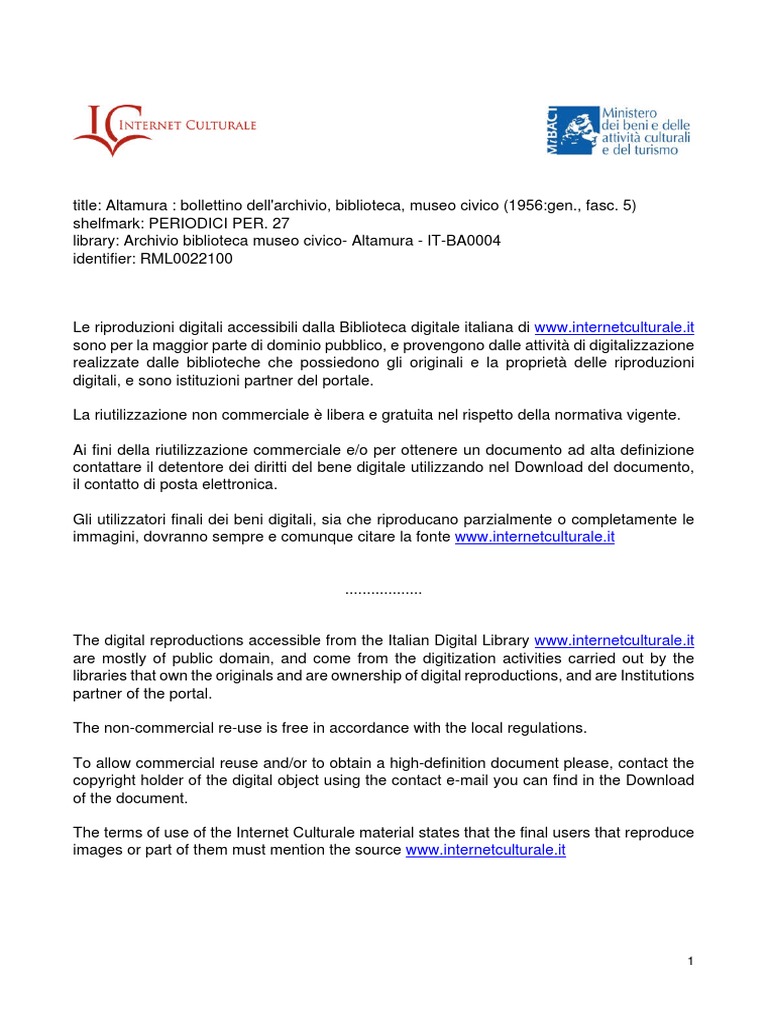 IC INTERNET CULTURALE

MiBACT Ministero dei beni e delle attività culturali e del turismo

title: Altamura : bollettino dell'archivio, biblioteca, museo civico (1956:gen., fasc. 5)
shelfmark: PERIODICI PER. 27
library: Archivio biblioteca museo civico- Altamura - IT-BA0004
identifier: RML0022100

Le riproduzioni digitali accessibili dalla Biblioteca digitale italiana di www.internetculturale.it sono per la maggior parte di dominio pubblico, e provengono dalle attività di digitalizzazione realizzate dalle biblioteche che possiedono gli originali e la proprietà delle riproduzioni digitali, e sono istituzioni partner del portale.

La riutilizzazione non commerciale è libera e gratuita nel rispetto della normativa vigente.

Ai fini della riutilizzazione commerciale e/o per ottenere un documento ad alta definizione contattare il detentore dei diritti del bene digitale utilizzando nel Download del documento, il contatto di posta elettronica.

Gli utilizzatori finali dei beni digitali, sia che riproducano parzialmente o completamente le immagini, dovranno sempre e comunque citare la fonte www.internetculturale.it

..................

The digital reproductions accessible from the Italian Digital Library www.internetculturale.it are mostly of public domain, and come from the digitization activities carried out by the libraries that own the originals and are ownership of digital reproductions, and are Institutions partner of the portal.

The non-commercial re-use is free in accordance with the local regulations.

To allow commercial reuse and/or to obtain a high-definition document please, contact the copyright holder of the digital object using the contact e-mail you can find in the Download of the document.

The terms of use of the Internet Culturale material states that the final users that reproduce images or part of them must mention the source www.internetculturale.it

1